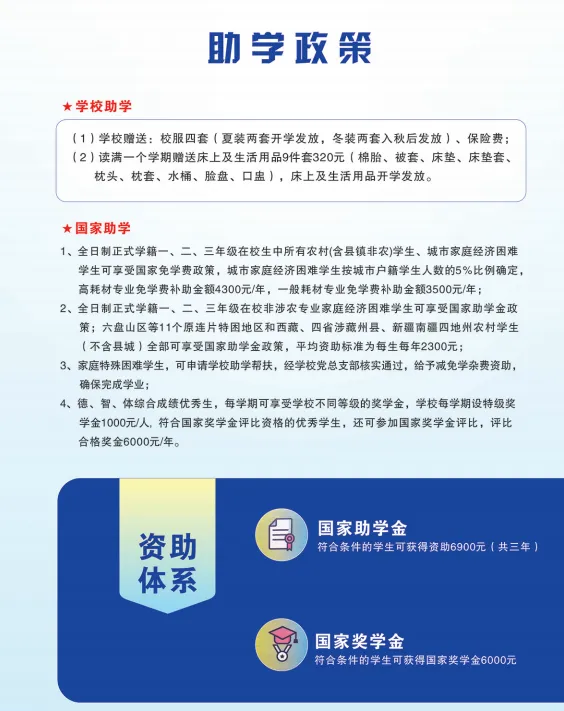 助学政策

★学校助学

（1）学校赠送：校服四套（夏装两套开学发放，冬装两套入秋后发放）、保险费；
（2）读满一个学期赠送床上及生活用品9件套320元（棉胎、被套、床垫、床垫套、枕头、枕套、水桶、脸盘、口盅），床上及生活用品开学发放。

★国家助学

1、全日制正式学籍一、二、三年级在校生中所有农村(含县镇非农)学生、城市家庭经济困难学生可享受国家免学费政策，城市家庭经济困难学生按城市户籍学生人数的5%比例确定，高耗材专业免学费补助金额4300元/年，一般耗材专业免学费补助金额3500元/年；
2、全日制正式学籍一、二、三年级在校非涉农专业家庭经济困难学生可享受国家助学金政策；六盘山区等11个原连片特困地区和西藏、四省涉藏州县、新疆南疆四地州农村学生（不含县城）全部可享受国家助学金政策，平均资助标准为每生每年2300元；
3、家庭特殊困难学生，可申请学校助学帮扶，经学校党总支部核实通过，给予减免学杂费资助，确保完成学业；
4、德、智、体综合成绩优秀生，每学期可享受学校不同等级的奖学金，学校每学期设特级奖学金1000元/人，符合国家奖学金评比资格的优秀学生，还可参加国家奖学金评比，评比合格奖金6000元/年。

资助体系

国家助学金
符合条件的学生可获得资助6900元（共三年）

国家奖学金
符合条件的学生可获得国家奖学金6000元